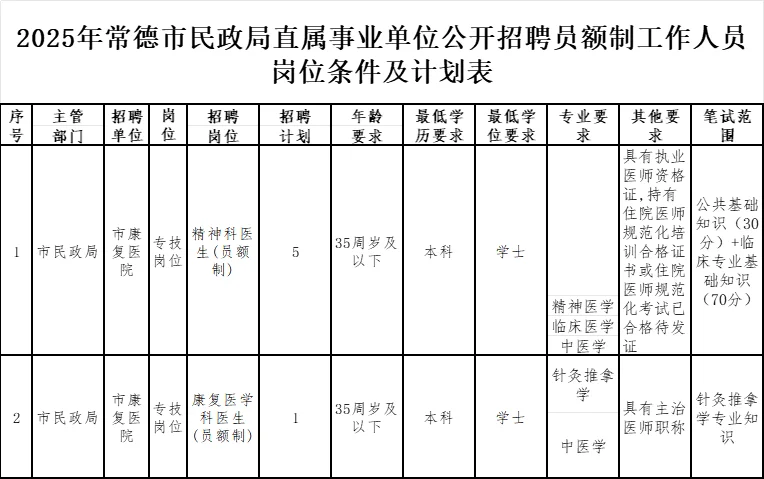 2025年常德市民政局直属事业单位公开招聘员额制工作人员岗位条件及计划表

| 序号 | 主管部门 | 招聘单位 | 岗位 | 招聘岗位 | 招聘计划 | 年龄要求 | 最低学历要求 | 最低学位要求 | 专业要求 | 其他要求 | 笔试范围 |
|---|---|---|---|---|---|---|---|---|---|---|---|
| 1 | 市民政局 | 市康复医院 | 专技岗位 | 精神科医生（员额制） | 5 | 35周岁及以下 | 本科 | 学士 | 精神医学 临床医学 中医学 | 具有执业医师资格证，持有住院医师规范化培训合格证书或住院医师规范化考试已合格待发证 | 公共基础知识（30分）+临床专业基础知识（70分） |
| 2 | 市民政局 | 市康复医院 | 专技岗位 | 康复医学科医生（员额制） | 1 | 35周岁及以下 | 本科 | 学士 | 针灸推拿学 中医学 | 具有主治医师职称 | 针灸推拿学专业知识 |